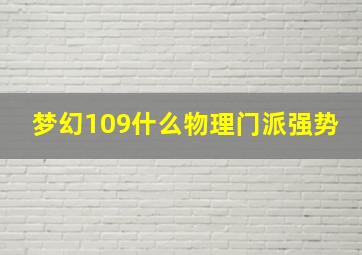 梦幻109什么物理门派强势